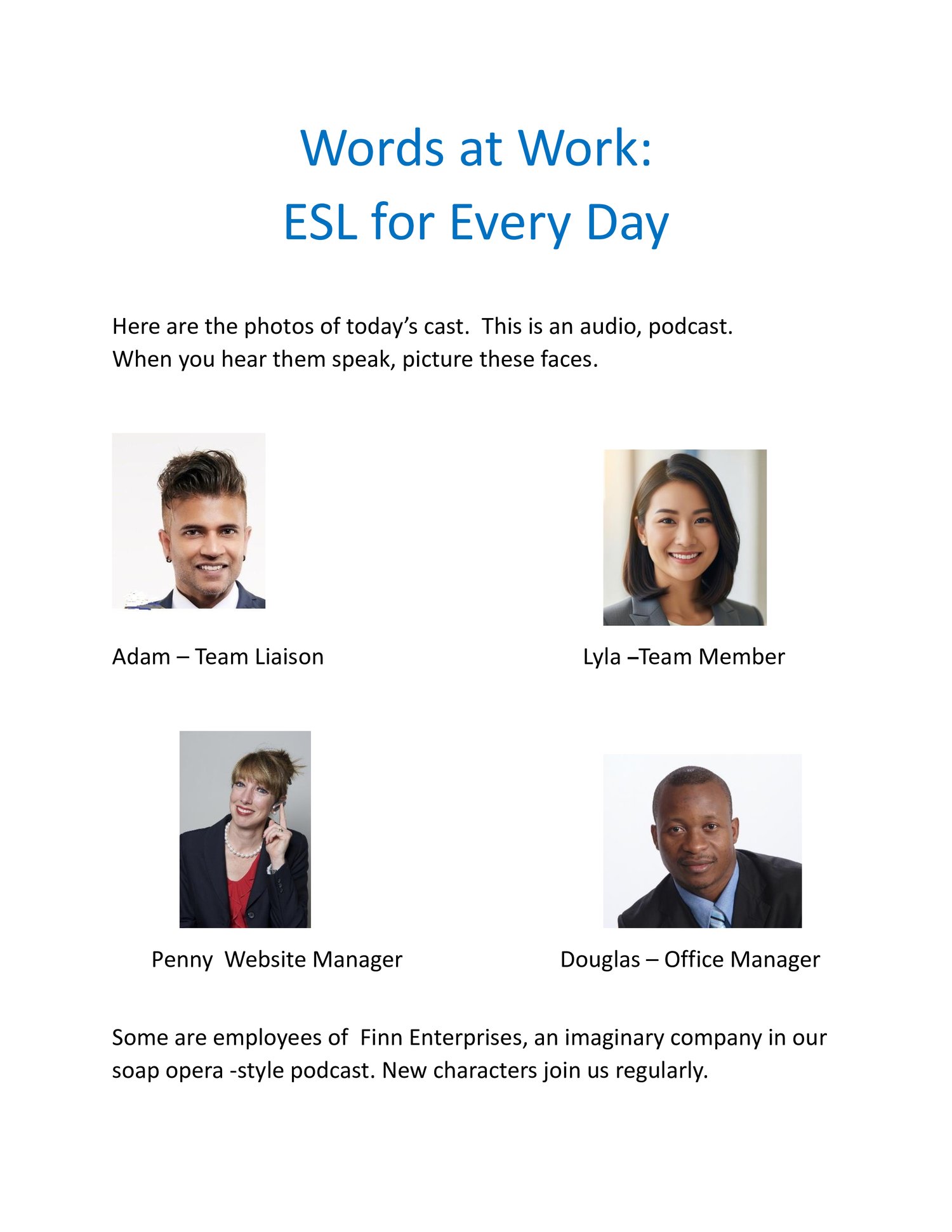 Words at Work:
ESL for Every Day

Here are the photos of today's cast. This is an audio, podcast. When you hear them speak, picture these faces.

Adam – Team Liaison

Lyla –Team Member

Penny Website Manager

Douglas – Office Manager

Some are employees of Finn Enterprises, an imaginary company in our soap opera -style podcast. New characters join us regularly.